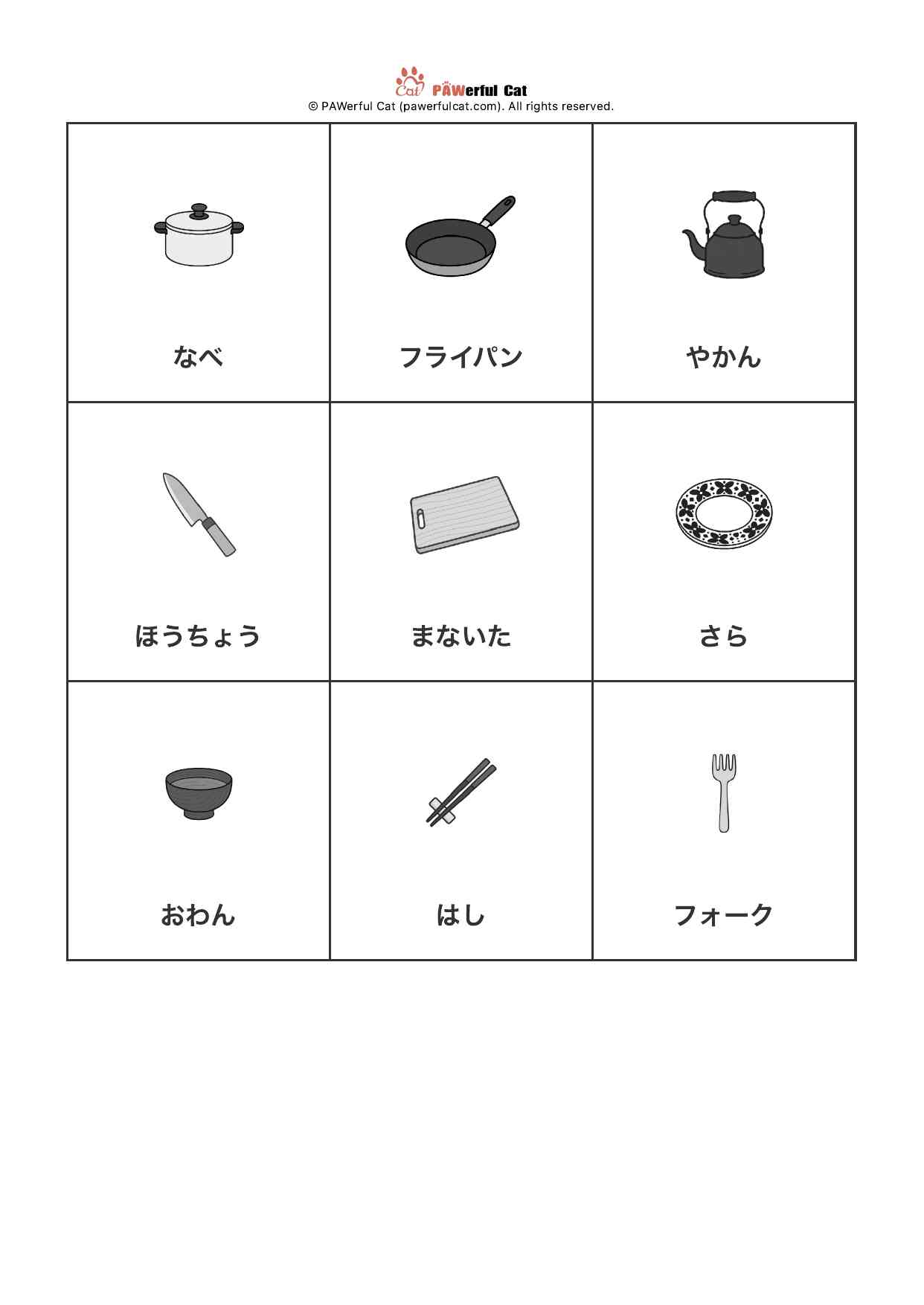 Cat PAWerful Cat
© PAWerful Cat (pawerfulcat.com). All rights reserved.

| なべ | フライパン | やかん |
|---|---|---|
| ほうちょう | まないた | さら |
| おわん | はし | フォーク |